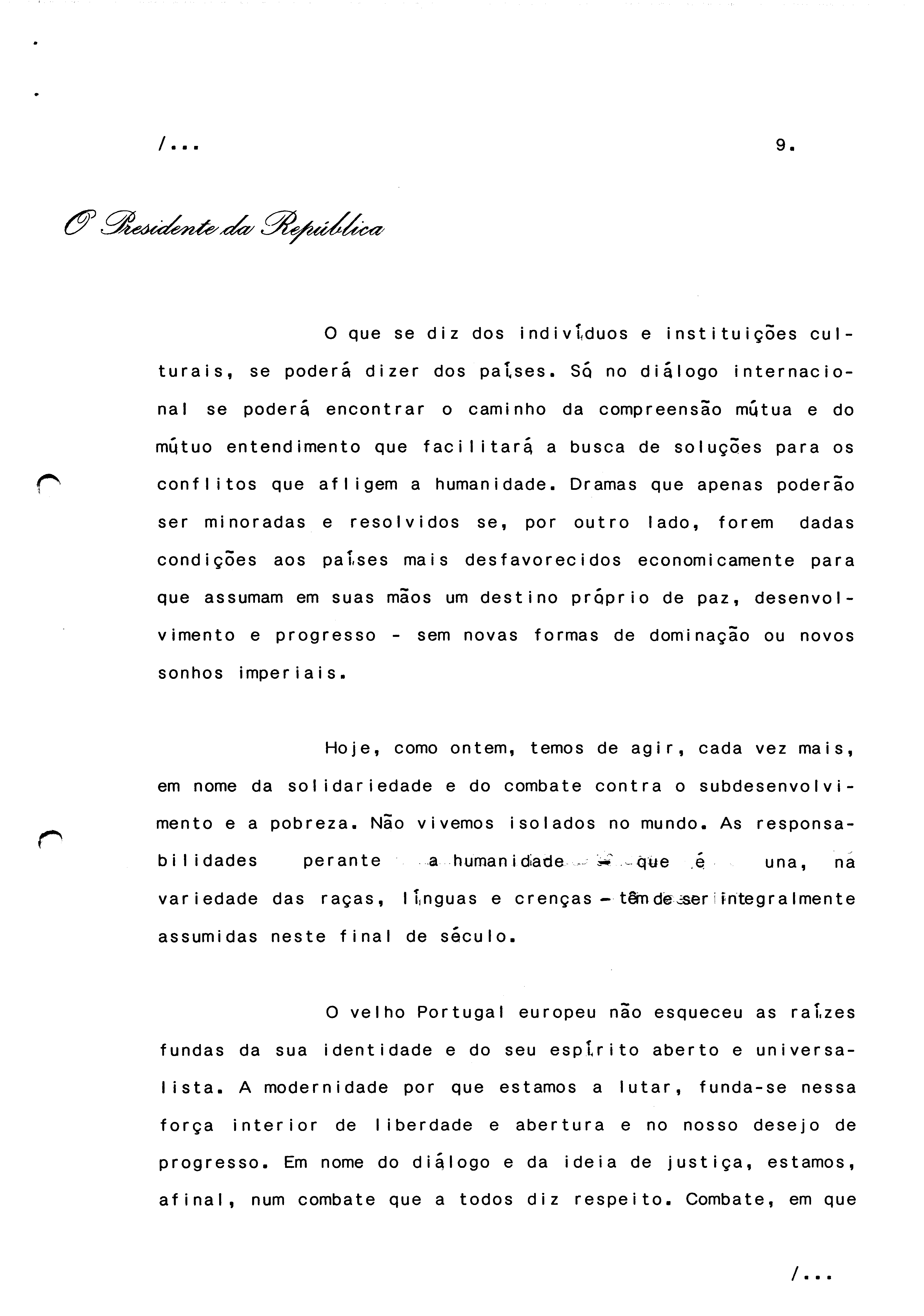 /...                                                                9.

O Presidente da República

O que se diz dos indivíduos e instituições culturais, se poderá dizer dos países. Só no diálogo internacional se poderá encontrar o caminho da compreensão mútua e do mútuo entendimento que facilitará a busca de soluções para os conflitos que afligem a humanidade. Dramas que apenas poderão ser minoradas e resolvidos se, por outro lado, forem dadas condições aos países mais desfavorecidos economicamente para que assumam em suas mãos um destino próprio de paz, desenvolvimento e progresso - sem novas formas de dominação ou novos sonhos imperiais.

Hoje, como ontem, temos de agir, cada vez mais, em nome da solidariedade e do combate contra o subdesenvolvimento e a pobreza. Não vivemos isolados no mundo. As responsabilidades perante a humanidade - que é una, na variedade das raças, línguas e crenças - têm de ser integralmente assumidas neste final de século.

O velho Portugal europeu não esqueceu as raízes fundas da sua identidade e do seu espírito aberto e universalista. A modernidade por que estamos a lutar, funda-se nessa força interior de liberdade e abertura e no nosso desejo de progresso. Em nome do diálogo e da ideia de justiça, estamos, afinal, num combate que a todos diz respeito. Combate, em que

/...